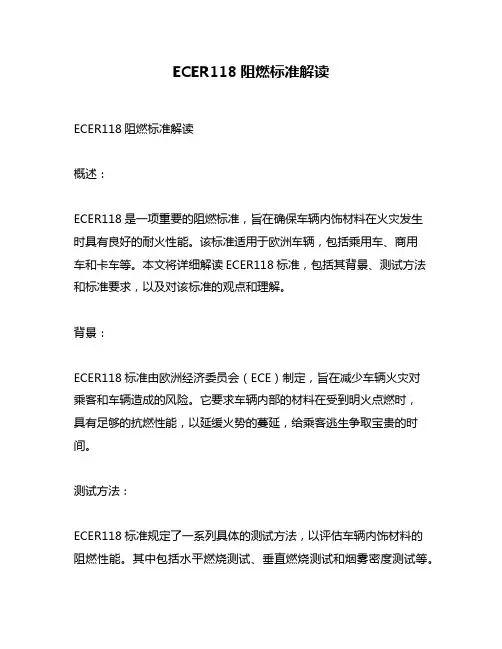 ECER118 阻燃标准解读

ECER118 阻燃标准解读

概述：

ECER118 是一项重要的阻燃标准，旨在确保车辆内饰材料在火灾发生时具有良好的耐火性能。该标准适用于欧洲车辆，包括乘用车、商用车和卡车等。本文将详细解读 ECER118 标准，包括其背景、测试方法和标准要求，以及对该标准的观点和理解。

背景：

ECER118 标准由欧洲经济委员会（ECE）制定，旨在减少车辆火灾对乘客和车辆造成的风险。它要求车辆内部的材料在受到明火点燃时，具有足够的抗燃性能，以延缓火势的蔓延，给乘客逃生争取宝贵的时间。

测试方法：

ECER118 标准规定了一系列具体的测试方法，以评估车辆内饰材料的阻燃性能。其中包括水平燃烧测试、垂直燃烧测试和烟雾密度测试等。